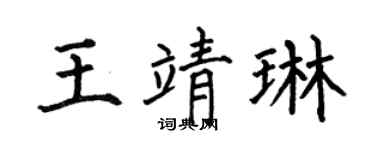 王靖琳

词典网